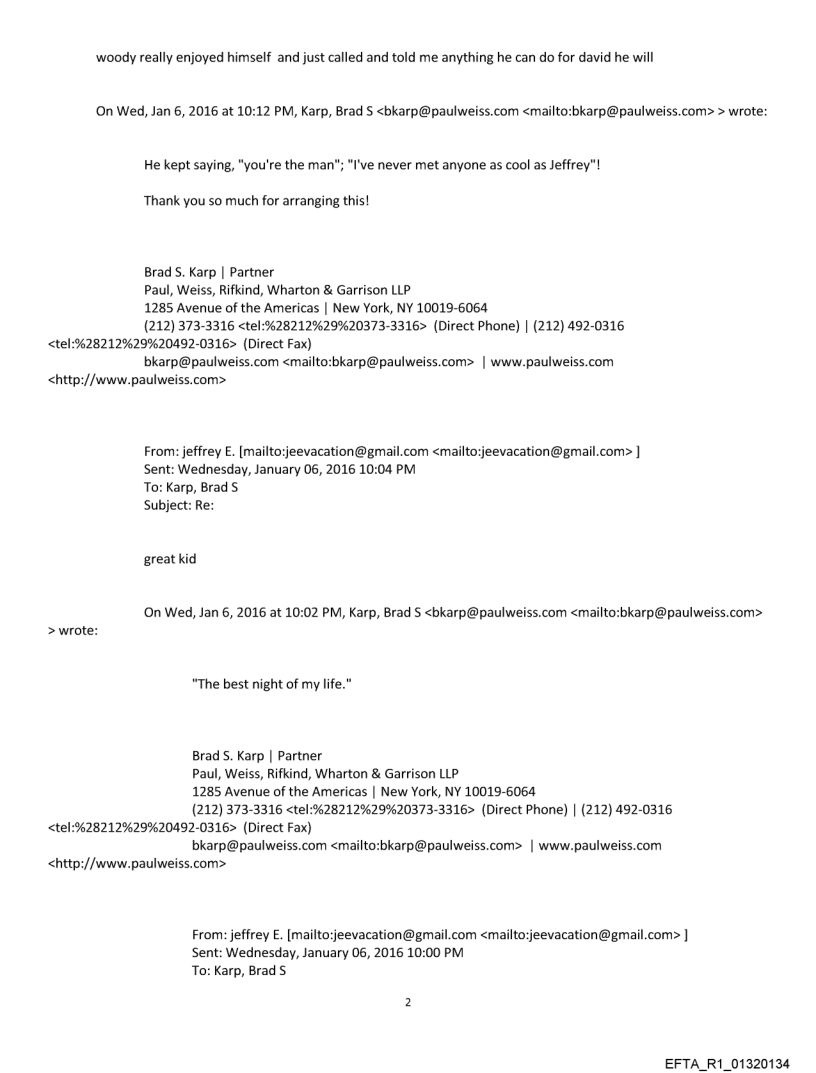 woody really enjoyed himself and just called and told me anything he can do for david he will

On Wed, Jan 6, 2016 at 10:12 PM, Karp, Brad S <bkarp@paulweiss.com <mailto:bkarp@paulweiss.com> > wrote:

He kept saying, "you're the man"; "I've never met anyone as cool as Jeffrey"!

Thank you so much for arranging this!

Brad S. Karp | Partner
Paul, Weiss, Rifkind, Wharton & Garrison LLP
1285 Avenue of the Americas | New York, NY 10019-6064
(212) 373-3316 <tel:%28212%29%20373-3316> (Direct Phone) | (212) 492-0316 <tel:%28212%29%20492-0316> (Direct Fax)
bkarp@paulweiss.com <mailto:bkarp@paulweiss.com> | www.paulweiss.com <http://www.paulweiss.com>

From: jeffrey E. [mailto:jeevacation@gmail.com <mailto:jeevacation@gmail.com> ]
Sent: Wednesday, January 06, 2016 10:04 PM
To: Karp, Brad S
Subject: Re:

great kid

On Wed, Jan 6, 2016 at 10:02 PM, Karp, Brad S <bkarp@paulweiss.com <mailto:bkarp@paulweiss.com> > wrote:

"The best night of my life."

Brad S. Karp | Partner
Paul, Weiss, Rifkind, Wharton & Garrison LLP
1285 Avenue of the Americas | New York, NY 10019-6064
(212) 373-3316 <tel:%28212%29%20373-3316> (Direct Phone) | (212) 492-0316 <tel:%28212%29%20492-0316> (Direct Fax)
bkarp@paulweiss.com <mailto:bkarp@paulweiss.com> | www.paulweiss.com <http://www.paulweiss.com>

From: jeffrey E. [mailto:jeevacation@gmail.com <mailto:jeevacation@gmail.com> ]
Sent: Wednesday, January 06, 2016 10:00 PM
To: Karp, Brad S

2

EFTA_R1_01320134